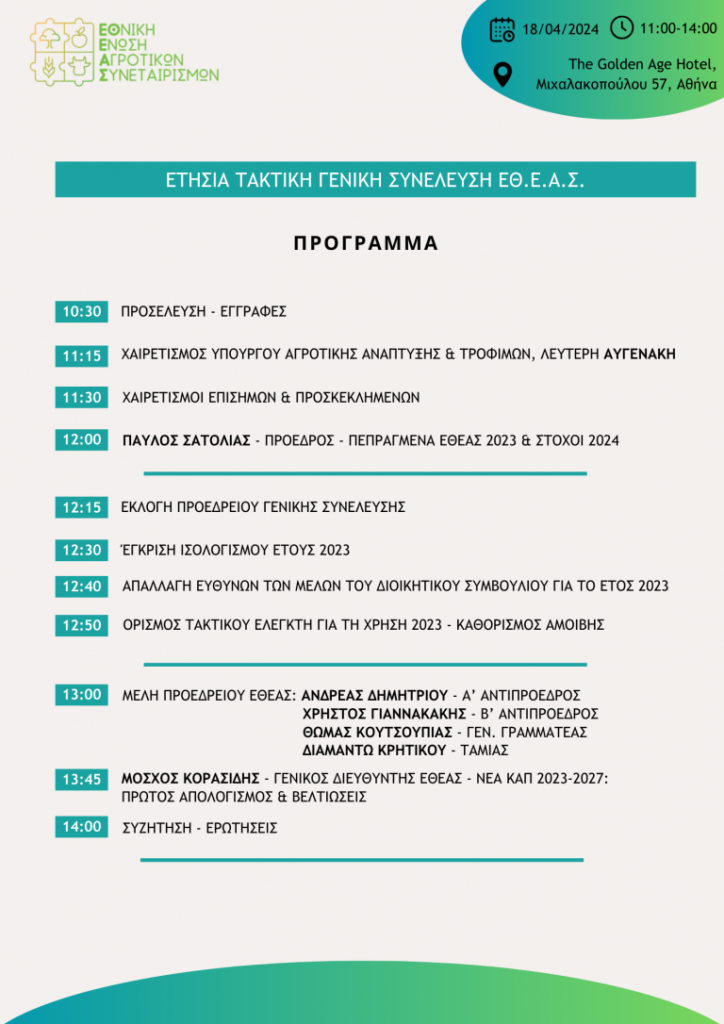 ΕΘΝΙΚΗ ΕΝΩΣΗ ΑΓΡΟΤΙΚΩΝ ΣΥΝΕΤΑΙΡΙΣΜΩΝ

18/04/2024 11:00-14:00

The Golden Age Hotel, Μιχαλακοπούλου 57, Αθήνα

ΕΤΗΣΙΑ ΤΑΚΤΙΚΗ ΓΕΝΙΚΗ ΣΥΝΕΛΕΥΣΗ ΕΘ.Ε.Α.Σ.

ΠΡΟΓΡΑΜΜΑ

10:30 ΠΡΟΣΕΛΕΥΣΗ - ΕΓΓΡΑΦΕΣ

11:15 ΧΑΙΡΕΤΙΣΜΟΣ ΥΠΟΥΡΓΟΥ ΑΓΡΟΤΙΚΗΣ ΑΝΑΠΤΥΞΗΣ & ΤΡΟΦΙΜΩΝ, ΛΕΥΤΕΡΗ ΑΥΓΕΝΑΚΗ

11:30 ΧΑΙΡΕΤΙΣΜΟΙ ΕΠΙΣΗΜΩΝ & ΠΡΟΣΚΕΚΛΗΜΕΝΩΝ

12:00 ΠΑΥΛΟΣ ΣΑΤΟΛΙΑΣ - ΠΡΟΕΔΡΟΣ - ΠΕΠΡΑΓΜΕΝΑ ΕΘΕΑΣ 2023 & ΣΤΟΧΟΙ 2024

12:15 ΕΚΛΟΓΗ ΠΡΟΕΔΡΕΙΟΥ ΓΕΝΙΚΗΣ ΣΥΝΕΛΕΥΣΗΣ

12:30 ΈΓΚΡΙΣΗ ΙΣΟΛΟΓΙΣΜΟΥ ΕΤΟΥΣ 2023

12:40 ΑΠΑΛΛΑΓΗ ΕΥΘΥΝΩΝ ΤΩΝ ΜΕΛΩΝ ΤΟΥ ΔΙΟΙΚΗΤΙΚΟΥ ΣΥΜΒΟΥΛΙΟΥ ΓΙΑ ΤΟ ΕΤΟΣ 2023

12:50 ΟΡΙΣΜΟΣ ΤΑΚΤΙΚΟΥ ΕΛΕΓΚΤΗ ΓΙΑ ΤΗ ΧΡΗΣΗ 2023 - ΚΑΘΟΡΙΣΜΟΣ ΑΜΟΙΒΗΣ

13:00 ΜΕΛΗ ΠΡΟΕΔΡΕΙΟΥ ΕΘΕΑΣ: ΑΝΔΡΕΑΣ ΔΗΜΗΤΡΙΟΥ - Α' ΑΝΤΙΠΡΟΕΔΡΟΣ
ΧΡΗΣΤΟΣ ΓΙΑΝΝΑΚΑΚΗΣ - Β' ΑΝΤΙΠΡΟΕΔΡΟΣ
ΘΩΜΑΣ ΚΟΥΤΣΟΥΠΙΑΣ - ΓΕΝ. ΓΡΑΜΜΑΤΕΑΣ
ΔΙΑΜΑΝΤΩ ΚΡΗΤΙΚΟΥ - ΤΑΜΙΑΣ

13:45 ΜΟΣΧΟΣ ΚΟΡΑΣΙΔΗΣ - ΓΕΝΙΚΟΣ ΔΙΕΥΘΥΝΤΗΣ ΕΘΕΑΣ - ΝΕΑ ΚΑΠ 2023-2027: ΠΡΩΤΟΣ ΑΠΟΛΟΓΙΣΜΟΣ & ΒΕΛΤΙΩΣΕΙΣ

14:00 ΣΥΖΗΤΗΣΗ - ΕΡΩΤΗΣΕΙΣ